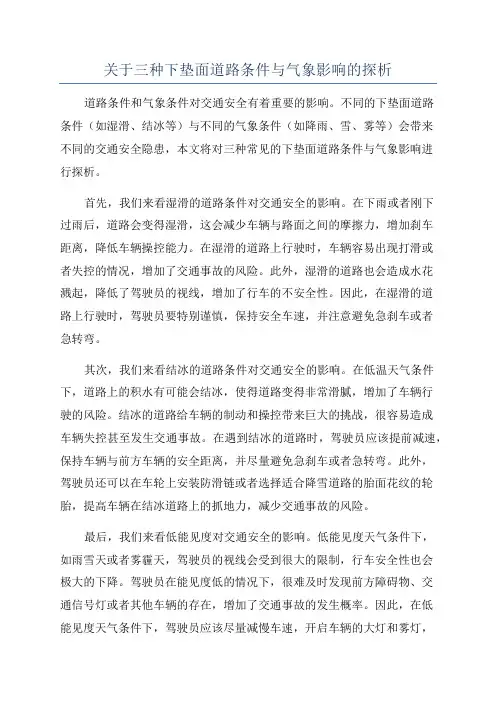 关于三种下垫面道路条件与气象影响的探析

道路条件和气象条件对交通安全有着重要的影响。不同的下垫面道路条件（如湿滑、结冰等）与不同的气象条件（如降雨、雪、雾等）会带来不同的交通安全隐患，本文将对三种常见的下垫面道路条件与气象影响进行探析。

首先，我们来看湿滑的道路条件对交通安全的影响。在下雨或者刚下过雨后，道路会变得湿滑，这会减少车辆与路面之间的摩擦力，增加刹车距离，降低车辆操控能力。在湿滑的道路上行驶时，车辆容易出现打滑或者失控的情况，增加了交通事故的风险。此外，湿滑的道路也会造成水花溅起，降低了驾驶员的视线，增加了行车的不安全性。因此，在湿滑的道路上行驶时，驾驶员要特别谨慎，保持安全车速，并注意避免急刹车或者急转弯。

其次，我们来看结冰的道路条件对交通安全的影响。在低温天气条件下，道路上的积水有可能会结冰，使得道路变得非常滑腻，增加了车辆行驶的风险。结冰的道路给车辆的制动和操控带来巨大的挑战，很容易造成车辆失控甚至发生交通事故。在遇到结冰的道路时，驾驶员应该提前减速，保持车辆与前方车辆的安全距离，并尽量避免急刹车或者急转弯。此外，驾驶员还可以在车轮上安装防滑链或者选择适合降雪道路的胎面花纹的轮胎，提高车辆在结冰道路上的抓地力，减少交通事故的风险。

最后，我们来看低能见度对交通安全的影响。低能见度天气条件下，如雨雪天或者雾霾天，驾驶员的视线会受到很大的限制，行车安全性也会极大的下降。驾驶员在能见度低的情况下，很难及时发现前方障碍物、交通信号灯或者其他车辆的存在，增加了交通事故的发生概率。因此，在低能见度天气条件下，驾驶员应该尽量减慢车速，开启车辆的大灯和雾灯，